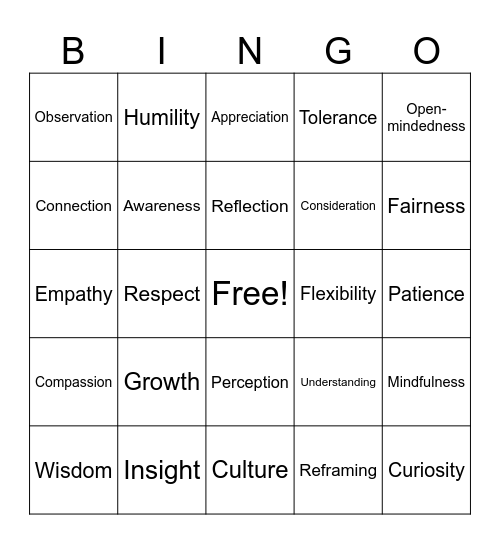 | B | I | N | G | O |
|---|---|---|---|---|
| Observation | Humility | Appreciation | Tolerance | Open-mindedness |
| Connection | Awareness | Reflection | Consideration | Fairness |
| Empathy | Respect | Free! | Flexibility | Patience |
| Compassion | Growth | Perception | Understanding | Mindfulness |
| Wisdom | Insight | Culture | Reframing | Curiosity |